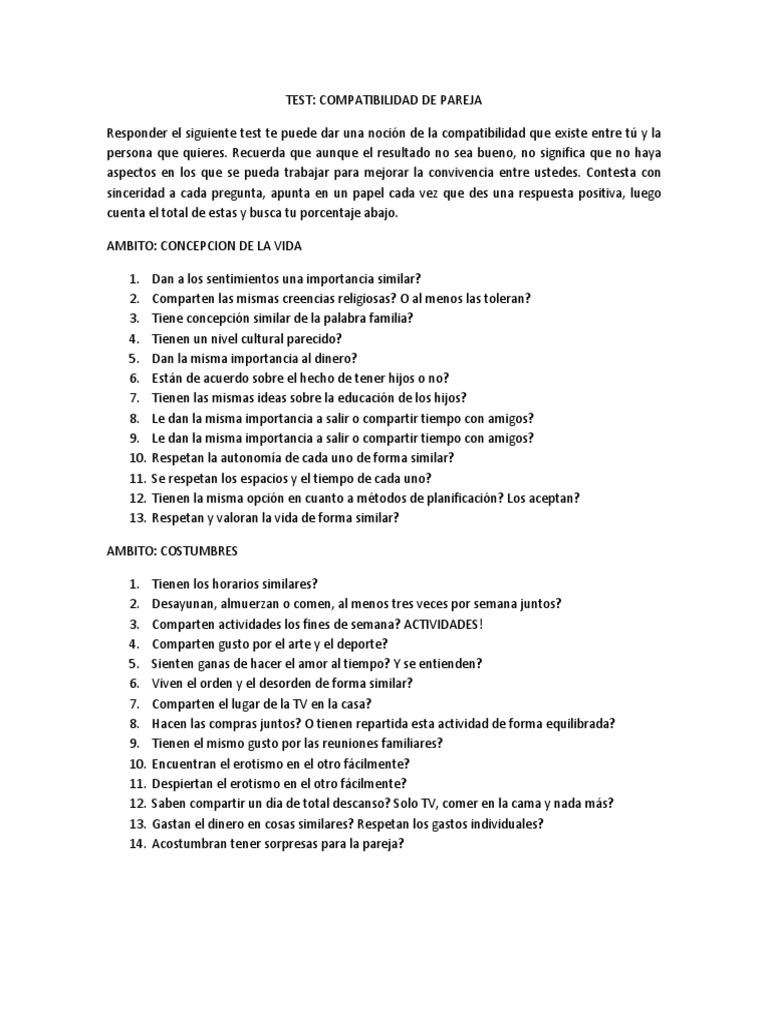 TEST: COMPATIBILIDAD DE PAREJA

Responder el siguiente test te puede dar una noción de la compatibilidad que existe entre tú y la persona que quieres. Recuerda que aunque el resultado no sea bueno, no significa que no haya aspectos en los que se pueda trabajar para mejorar la convivencia entre ustedes. Contesta con sinceridad a cada pregunta, apunta en un papel cada vez que des una respuesta positiva, luego cuenta el total de estas y busca tu porcentaje abajo.

AMBITO: CONCEPCION DE LA VIDA

1. Dan a los sentimientos una importancia similar?
2. Comparten las mismas creencias religiosas? O al menos las toleran?
3. Tiene concepción similar de la palabra familia?
4. Tienen un nivel cultural parecido?
5. Dan la misma importancia al dinero?
6. Están de acuerdo sobre el hecho de tener hijos o no?
7. Tienen las mismas ideas sobre la educación de los hijos?
8. Le dan la misma importancia a salir o compartir tiempo con amigos?
9. Le dan la misma importancia a salir o compartir tiempo con amigos?
10. Respetan la autonomía de cada uno de forma similar?
11. Se respetan los espacios y el tiempo de cada uno?
12. Tienen la misma opción en cuanto a métodos de planificación? Los aceptan?
13. Respetan y valoran la vida de forma similar?

AMBITO: COSTUMBRES

1. Tienen los horarios similares?
2. Desayunan, almuerzan o comen, al menos tres veces por semana juntos?
3. Comparten actividades los fines de semana? ACTIVIDADES!
4. Comparten gusto por el arte y el deporte?
5. Sienten ganas de hacer el amor al tiempo? Y se entienden?
6. Viven el orden y el desorden de forma similar?
7. Comparten el lugar de la TV en la casa?
8. Hacen las compras juntos? O tienen repartida esta actividad de forma equilibrada?
9. Tienen el mismo gusto por las reuniones familiares?
10. Encuentran el erotismo en el otro fácilmente?
11. Despiertan el erotismo en el otro fácilmente?
12. Saben compartir un día de total descanso? Solo TV, comer en la cama y nada más?
13. Gastan el dinero en cosas similares? Respetan los gastos individuales?
14. Acostumbran tener sorpresas para la pareja?